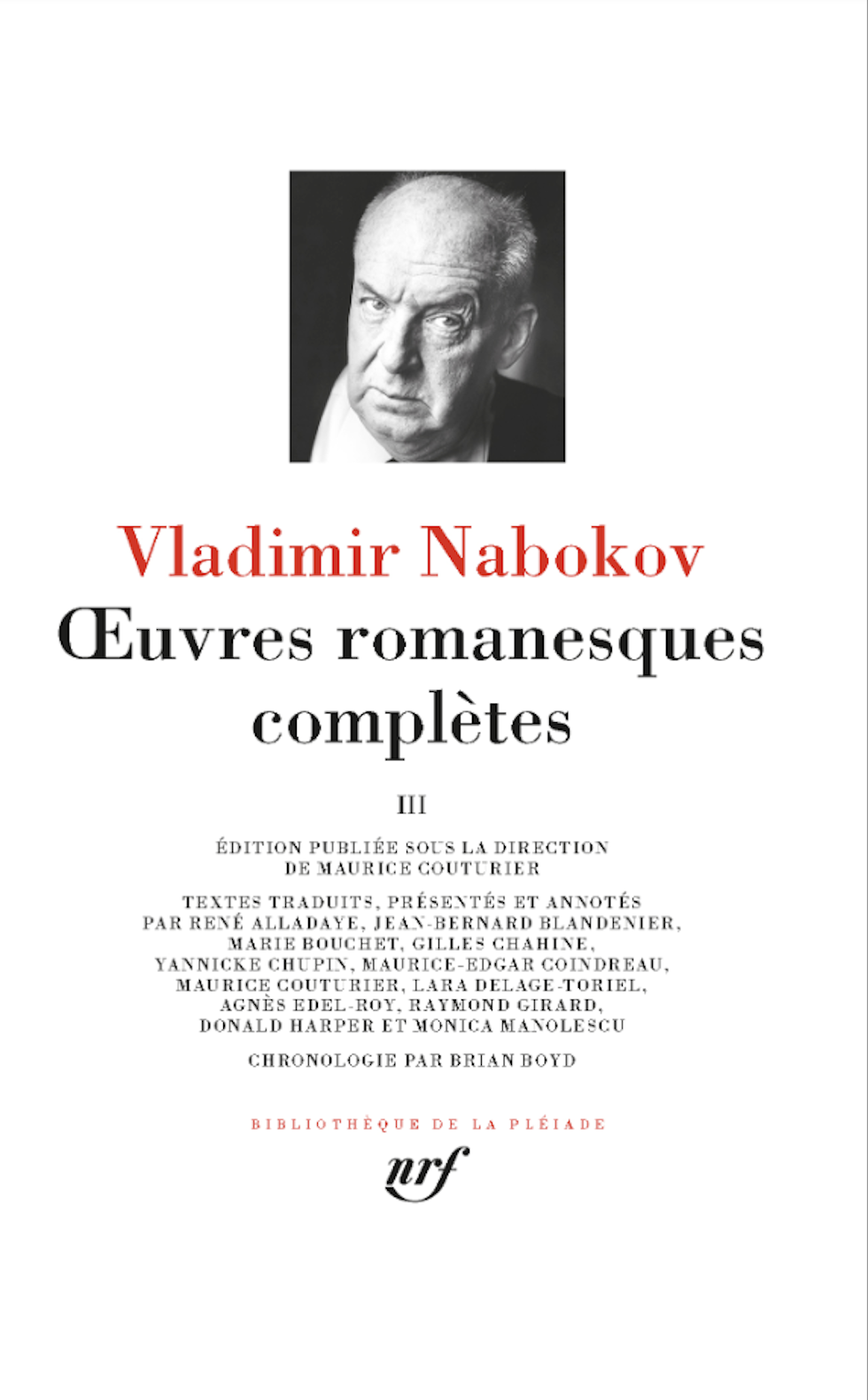 Vladimir Nabokov

Œuvres romanesques complètes

III

ÉDITION PUBLIÉE SOUS LA DIRECTION DE MAURICE COUTURIER

TEXTES TRADUITS, PRÉSENTÉS ET ANNOTÉS PAR RENÉ ALLADAYE, JEAN-BERNARD BLANDENIER, MARIE BOUCHET, GILLES CHAHINE, YANNICKE CHUPIN, MAURICE-EDGAR COINDREAU, MAURICE COUTURIER, LARA DELAGE-TORIEL, AGNÈS EDEL-ROY, RAYMOND GIRARD, DONALD HARPER ET MONICA MANOLESCU

CHRONOLOGIE PAR BRIAN BOYD

BIBLIOTHÈQUE DE LA PLÉIADE

nrf